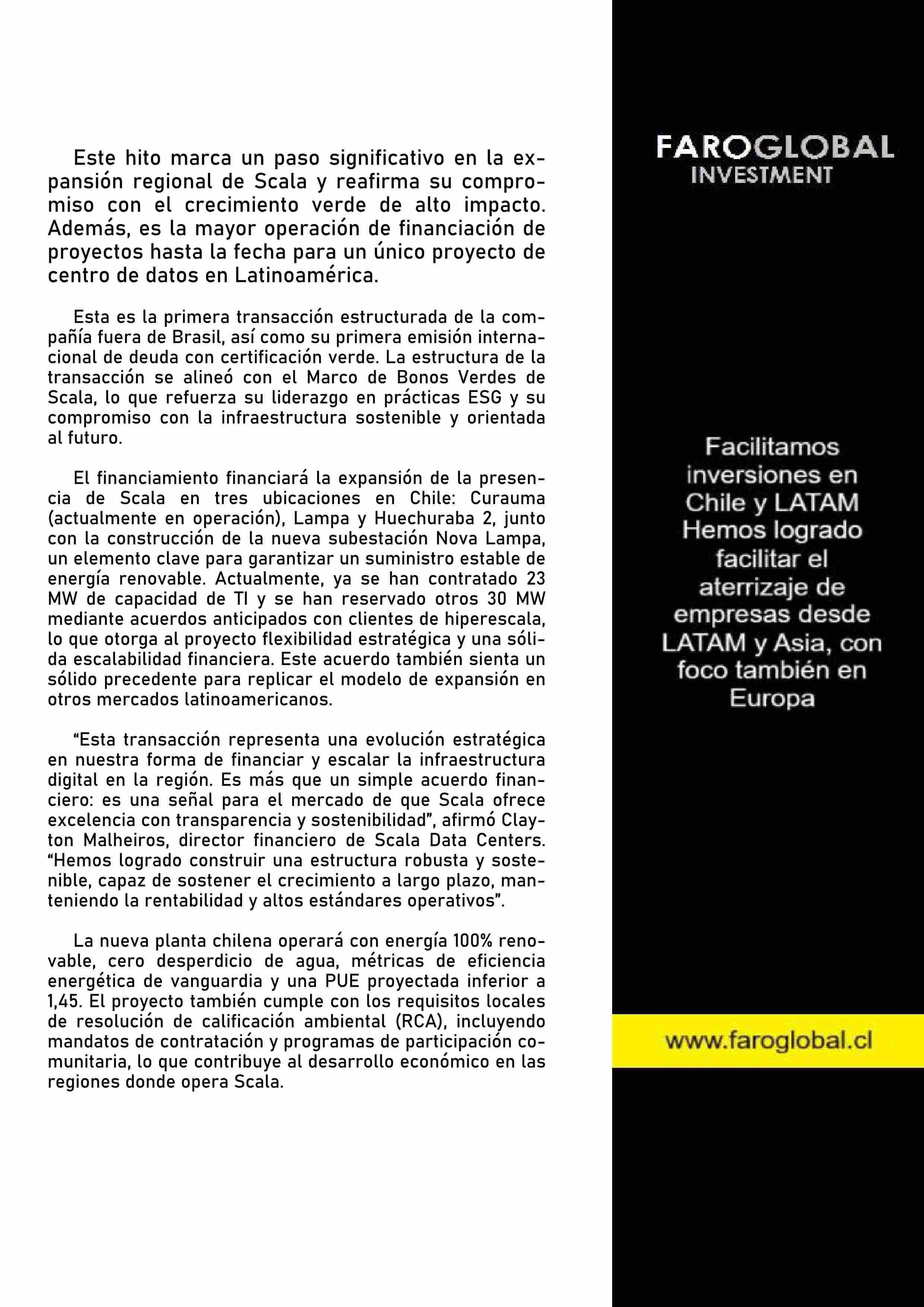 Este hito marca un paso significativo en la expansión regional de Scala y reafirma su compromiso con el crecimiento verde de alto impacto. Además, es la mayor operación de financiación de proyectos hasta la fecha para un único proyecto de centro de datos en Latinoamérica.

Esta es la primera transacción estructurada de la compañía fuera de Brasil, así como su primera emisión internacional de deuda con certificación verde. La estructura de la transacción se alineó con el Marco de Bonos Verdes de Scala, lo que refuerza su liderazgo en prácticas ESG y su compromiso con la infraestructura sostenible y orientada al futuro.

El financiamiento financiará la expansión de la presencia de Scala en tres ubicaciones en Chile: Curauma (actualmente en operación), Lampa y Huechuraba 2, junto con la construcción de la nueva subestación Nova Lampa, un elemento clave para garantizar un suministro estable de energía renovable. Actualmente, ya se han contratado 23 MW de capacidad de TI y se han reservado otros 30 MW mediante acuerdos anticipados con clientes de hiperescala, lo que otorga al proyecto flexibilidad estratégica y una sólida escalabilidad financiera. Este acuerdo también sienta un sólido precedente para replicar el modelo de expansión en otros mercados latinoamericanos.

“Esta transacción representa una evolución estratégica en nuestra forma de financiar y escalar la infraestructura digital en la región. Es más que un simple acuerdo financiero: es una señal para el mercado de que Scala ofrece excelencia con transparencia y sostenibilidad”, afirmó Clayton Malheiros, director financiero de Scala Data Centers. “Hemos logrado construir una estructura robusta y sostenible, capaz de sostener el crecimiento a largo plazo, manteniendo la rentabilidad y altos estándares operativos”.

La nueva planta chilena operará con energía 100% renovable, cero desperdicio de agua, métricas de eficiencia energética de vanguardia y una PUE proyectada inferior a 1,45. El proyecto también cumple con los requisitos locales de resolución de calificación ambiental (RCA), incluyendo mandatos de contratación y programas de participación comunitaria, lo que contribuye al desarrollo económico en las regiones donde opera Scala.

FAROGLOBAL
INVESTMENT

Facilitamos inversiones en Chile y LATAM Hemos logrado facilitar el aterrizaje de empresas desde LATAM y Asia, con foco también en Europa

www.faroglobal.cl